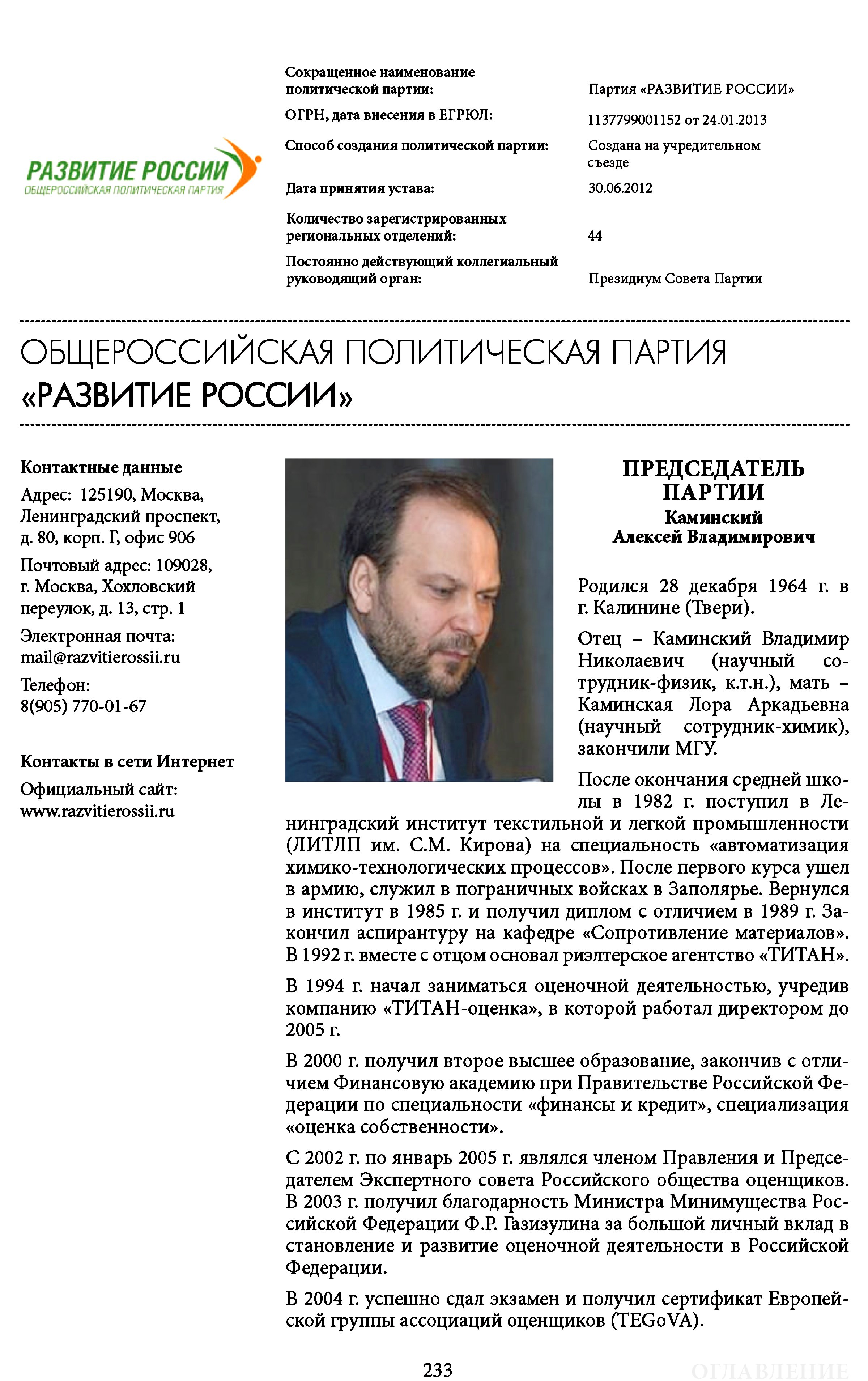 РАЗВИТИЕ РОССИИ
ОБЩЕРОССИЙСКАЯ ПОЛИТИЧЕСКАЯ ПАРТИЯ

| | |
|---|---|
| Сокращенное наименование политической партии: | Партия «РАЗВИТИЕ РОССИИ» |
| ОГРН, дата внесения в ЕГРЮЛ: | 1137799001152 от 24.01.2013 |
| Способ создания политической партии: | Создана на учредительном съезде |
| Дата принятия устава: | 30.06.2012 |
| Количество зарегистрированных региональных отделений: | 44 |
| Постоянно действующий коллегиальный руководящий орган: | Президиум Совета Партии |

ОБЩЕРОССИЙСКАЯ ПОЛИТИЧЕСКАЯ ПАРТИЯ «РАЗВИТИЕ РОССИИ»

Контактные данные

Адрес: 125190, Москва, Ленинградский проспект, д. 80, корп. Г, офис 906

Почтовый адрес: 109028, г. Москва, Хохловский переулок, д. 13, стр. 1

Электронная почта: mail@razvitierossii.ru

Телефон: 8(905) 770-01-67

Контакты в сети Интернет

Официальный сайт: www.razvitierossii.ru

ПРЕДСЕДАТЕЛЬ ПАРТИИ
Каминский Алексей Владимирович

Родился 28 декабря 1964 г. в г. Калинине (Твери).

Отец – Каминский Владимир Николаевич (научный сотрудник-физик, к.т.н.), мать – Каминская Лора Аркадьевна (научный сотрудник-химик), закончили МГУ.

После окончания средней школы в 1982 г. поступил в Ленинградский институт текстильной и легкой промышленности (ЛИТЛП им. С.М. Кирова) на специальность «автоматизация химико-технологических процессов». После первого курса ушел в армию, служил в пограничных войсках в Заполярье. Вернулся в институт в 1985 г. и получил диплом с отличием в 1989 г. Закончил аспирантуру на кафедре «Сопротивление материалов». В 1992 г. вместе с отцом основал риэлтерское агентство «ТИТАН».

В 1994 г. начал заниматься оценочной деятельностью, учредив компанию «ТИТАН-оценка», в которой работал директором до 2005 г.

В 2000 г. получил второе высшее образование, закончив с отличием Финансовую академию при Правительстве Российской Федерации по специальности «финансы и кредит», специализация «оценка собственности».

С 2002 г. по январь 2005 г. являлся членом Правления и Председателем Экспертного совета Российского общества оценщиков. В 2003 г. получил благодарность Министра Минимущества Российской Федерации Ф.Р. Газизулина за большой личный вклад в становление и развитие оценочной деятельности в Российской Федерации.

В 2004 г. успешно сдал экзамен и получил сертификат Европейской группы ассоциаций оценщиков (TEGoVA).

233

ОГЛАВЛЕНИЕ